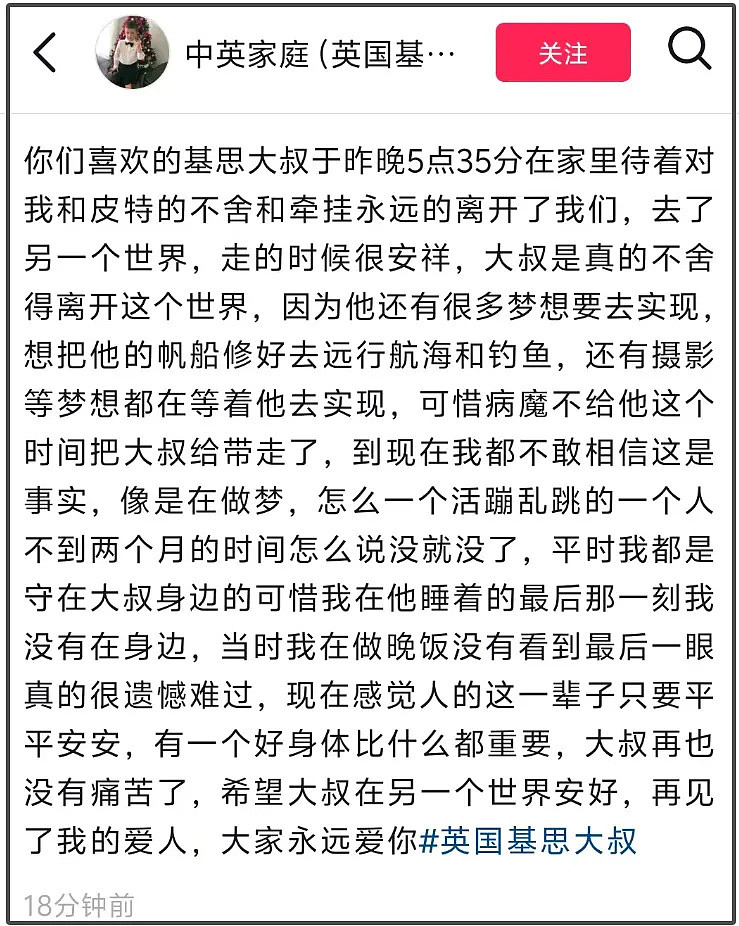 中英家庭 (英国基…

关注

你们喜欢的基思大叔于昨晚5点35分在家里待着对我和皮特的不舍和牵挂永远的离开了我们，去了另一个世界，走的时候很安祥，大叔是真的不舍得离开这个世界，因为他还有很多梦想要去实现，想把他的帆船修好去远行航海和钓鱼，还有摄影等梦想都在等着他去实现，可惜病魔不给他这个时间把大叔给带走了，到现在我都不敢相信这是事实，像是在做梦，怎么一个活蹦乱跳的一个人不到两个月的时间怎么说没就没了，平时我都是守在大叔身边的可惜我在他睡着的最后那一刻我没有在身边，当时我在做晚饭没有看到最后一眼真的很遗憾难过，现在感觉人的这一辈子只要平平安安，有一个好身体比什么都重要，大叔再也没有痛苦了，希望大叔在另一个世界安好，再见了我的爱人，大家永远爱你#英国基思大叔

18分钟前